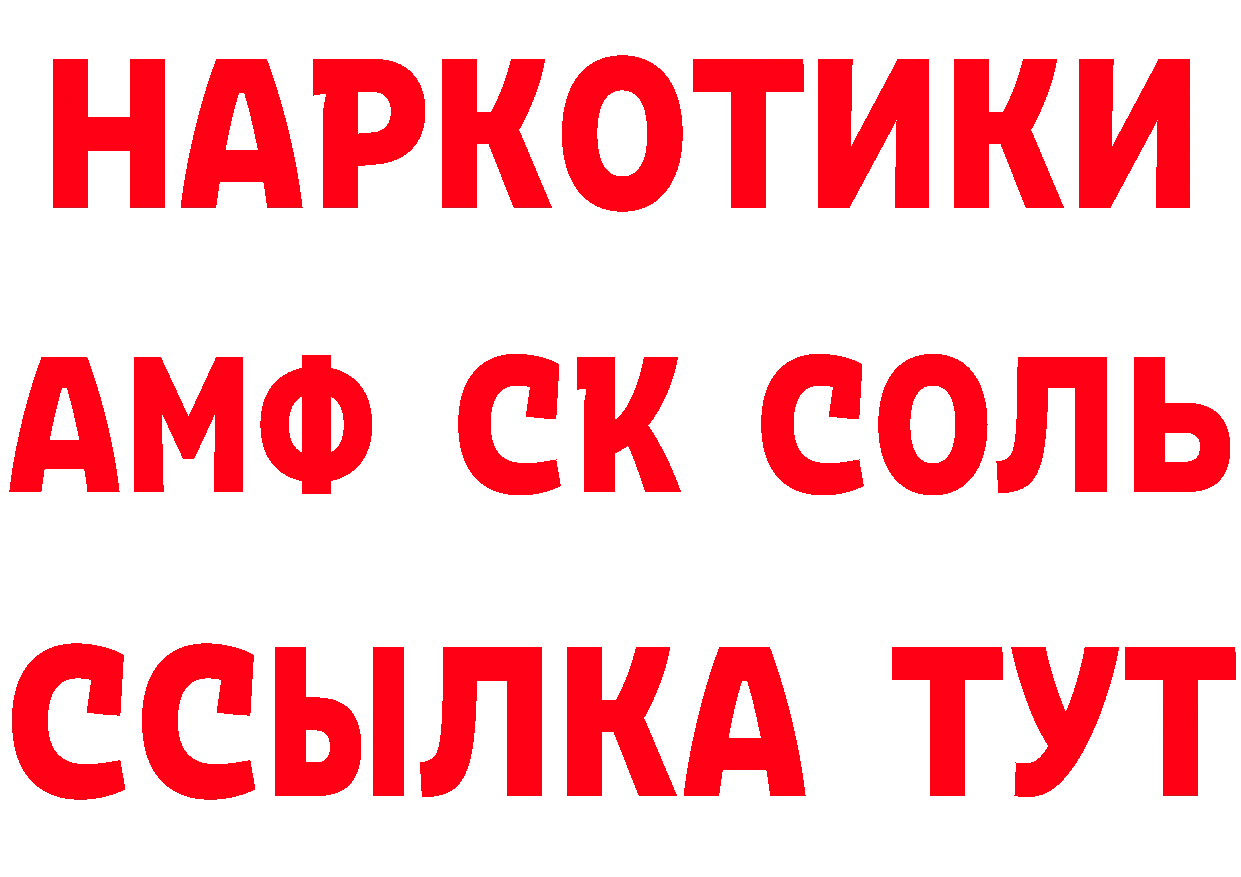 НАРКОТИКИ

АМФ СК СОЛЬ

ССЫЛКА ТУТ